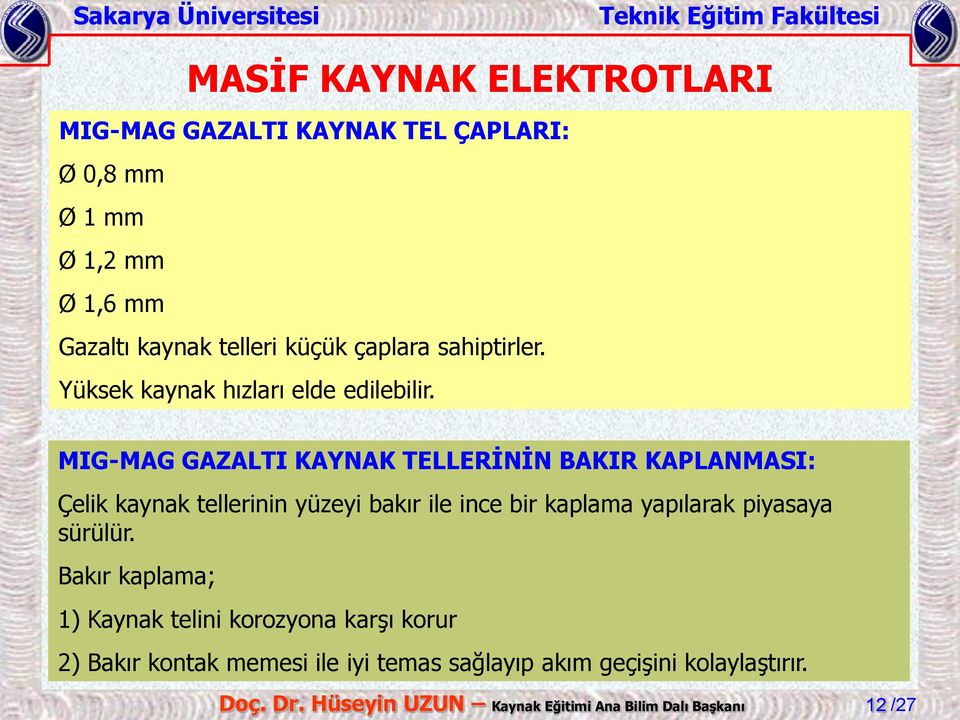 Sakarya Üniversitesi

Teknik Eğitim Fakültesi

MASİF KAYNAK ELEKTROTLARI

MIG-MAG GAZALTI KAYNAK TEL ÇAPLARI:

Ø 0,8 mm

Ø 1 mm

Ø 1,2 mm

Ø 1,6 mm

Gazaltı kaynak telleri küçük çaplara sahiptirler.

Yüksek kaynak hızları elde edilebilir.

MIG-MAG GAZALTI KAYNAK TELLERİNİN BAKIR KAPLANMASI:

Çelik kaynak tellerinin yüzeyi bakır ile ince bir kaplama yapılarak piyasaya sürülür.

Bakır kaplama;

1) Kaynak telini korozyona karşı korur

2) Bakır kontak memesi ile iyi temas sağlayıp akım geçişini kolaylaştırır.

Doç. Dr. Hüseyin UZUN – Kaynak Eğitimi Ana Bilim Dalı Başkanı

12 /27